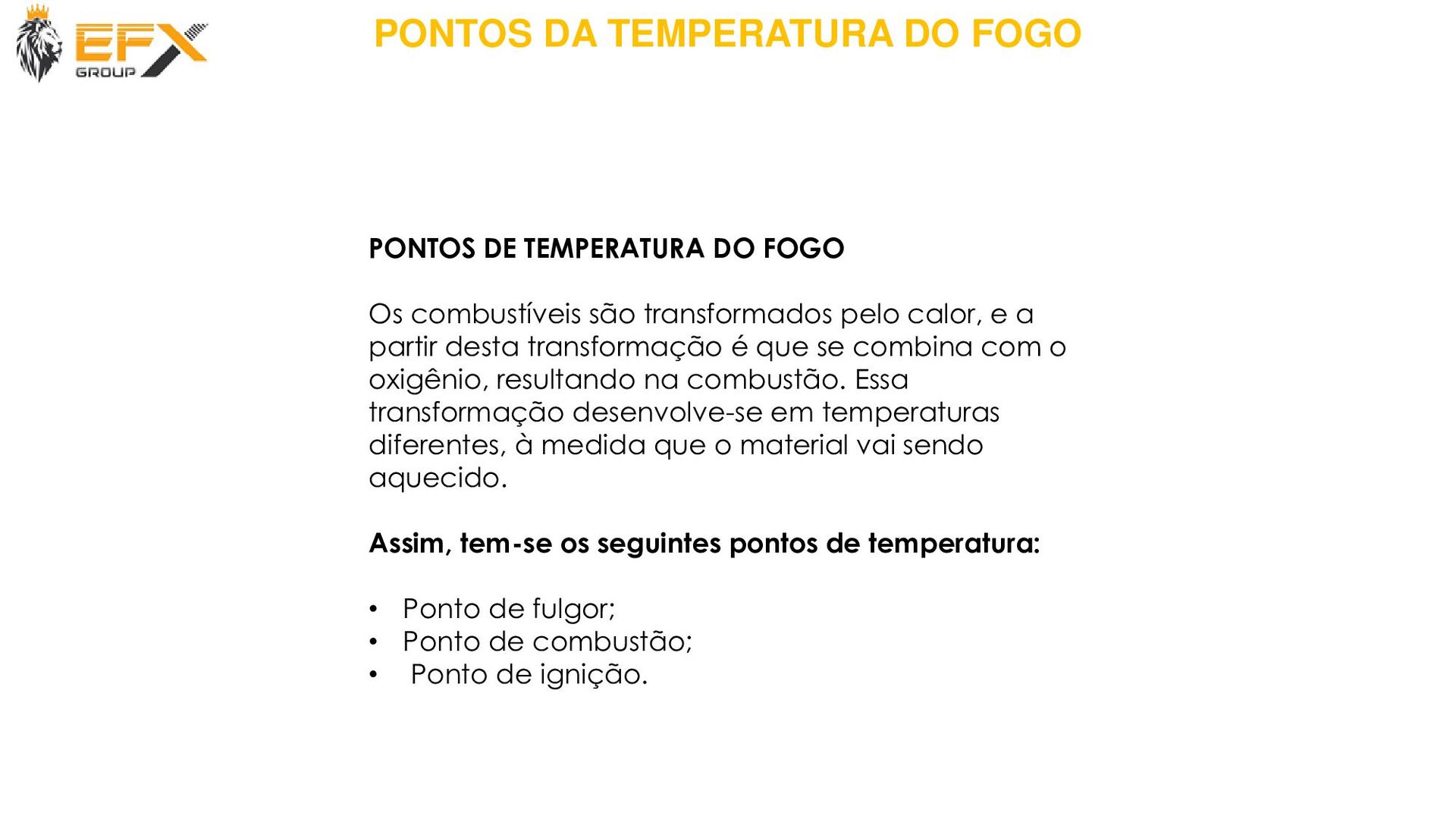 EFX GROUP

PONTOS DA TEMPERATURA DO FOGO

PONTOS DE TEMPERATURA DO FOGO

Os combustíveis são transformados pelo calor, e a partir desta transformação é que se combina com o oxigênio, resultando na combustão. Essa transformação desenvolve-se em temperaturas diferentes, à medida que o material vai sendo aquecido.

Assim, tem-se os seguintes pontos de temperatura:

• Ponto de fulgor;
• Ponto de combustão;
• Ponto de ignição.